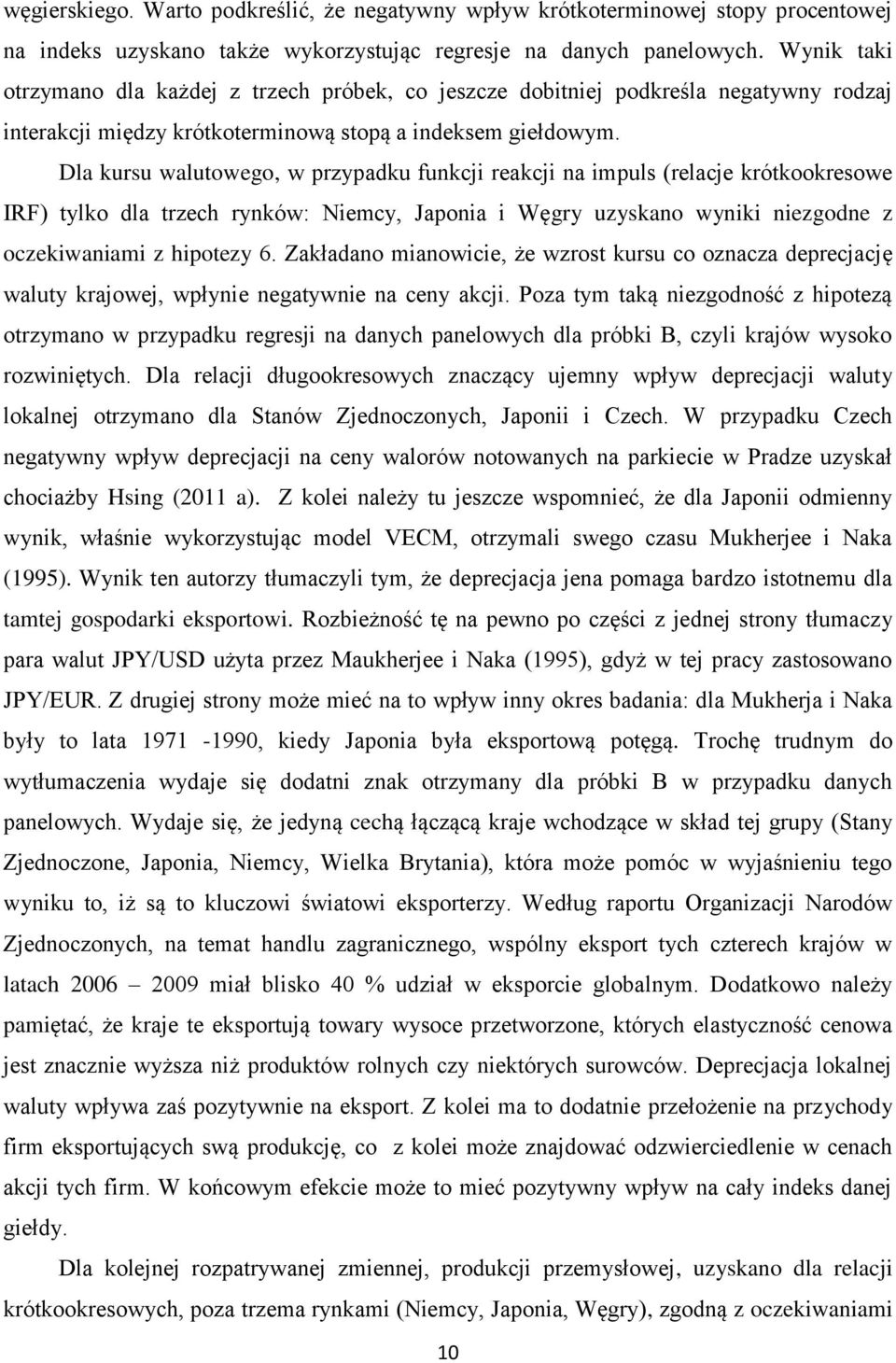 węgierskiego. Warto podkreślić, że negatywny wpływ krótkoterminowej stopy procentowej na indeks uzyskano także wykorzystując regresje na danych panelowych. Wynik taki otrzymano dla każdej z trzech próbek, co jeszcze dobitniej podkreśla negatywny rodzaj interakcji między krótkoterminową stopą a indeksem giełdowym.

Dla kursu walutowego, w przypadku funkcji reakcji na impuls (relacje krótkookresowe IRF) tylko dla trzech rynków: Niemcy, Japonia i Węgry uzyskano wyniki niezgodne z oczekiwaniami z hipotezy 6. Zakładano mianowicie, że wzrost kursu co oznacza deprecjację waluty krajowej, wpłynie negatywnie na ceny akcji. Poza tym taką niezgodność z hipotezą otrzymano w przypadku regresji na danych panelowych dla próbki B, czyli krajów wysoko rozwiniętych. Dla relacji długookresowych znaczący ujemny wpływ deprecjacji waluty lokalnej otrzymano dla Stanów Zjednoczonych, Japonii i Czech. W przypadku Czech negatywny wpływ deprecjacji na ceny walorów notowanych na parkiecie w Pradze uzyskał chociażby Hsing (2011 a). Z kolei należy tu jeszcze wspomnieć, że dla Japonii odmienny wynik, właśnie wykorzystując model VECM, otrzymali swego czasu Mukherjee i Naka (1995). Wynik ten autorzy tłumaczyli tym, że deprecjacja jena pomaga bardzo istotnemu dla tamtej gospodarki eksportowi. Rozbieżność tę na pewno po części z jednej strony tłumaczy para walut JPY/USD użyta przez Maukherjee i Naka (1995), gdyż w tej pracy zastosowano JPY/EUR. Z drugiej strony może mieć na to wpływ inny okres badania: dla Mukherja i Naka były to lata 1971 -1990, kiedy Japonia była eksportową potęgą. Trochę trudnym do wytłumaczenia wydaje się dodatni znak otrzymany dla próbki B w przypadku danych panelowych. Wydaje się, że jedyną cechą łączącą kraje wchodzące w skład tej grupy (Stany Zjednoczone, Japonia, Niemcy, Wielka Brytania), która może pomóc w wyjaśnieniu tego wyniku to, iż są to kluczowi światowi eksporterzy. Według raportu Organizacji Narodów Zjednoczonych, na temat handlu zagranicznego, wspólny eksport tych czterech krajów w latach 2006 – 2009 miał blisko 40 % udział w eksporcie globalnym. Dodatkowo należy pamiętać, że kraje te eksportują towary wysoce przetworzone, których elastyczność cenowa jest znacznie wyższa niż produktów rolnych czy niektórych surowców. Deprecjacja lokalnej waluty wpływa zaś pozytywnie na eksport. Z kolei ma to dodatnie przełożenie na przychody firm eksportujących swą produkcję, co z kolei może znajdować odzwierciedlenie w cenach akcji tych firm. W końcowym efekcie może to mieć pozytywny wpływ na cały indeks danej giełdy.

Dla kolejnej rozpatrywanej zmiennej, produkcji przemysłowej, uzyskano dla relacji krótkookresowych, poza trzema rynkami (Niemcy, Japonia, Węgry), zgodną z oczekiwaniami

10